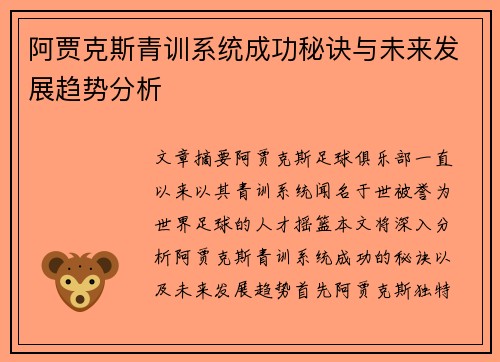 阿贾克斯青训系统成功秘诀与未来发展趋势分析

文章摘要阿贾克斯足球俱乐部一直以来以其青训系统闻名于世被誉为世界足球的人才摇篮本文将深入分析阿贾克斯青训系统成功的秘诀以及未来发展趋势首先阿贾克斯独特